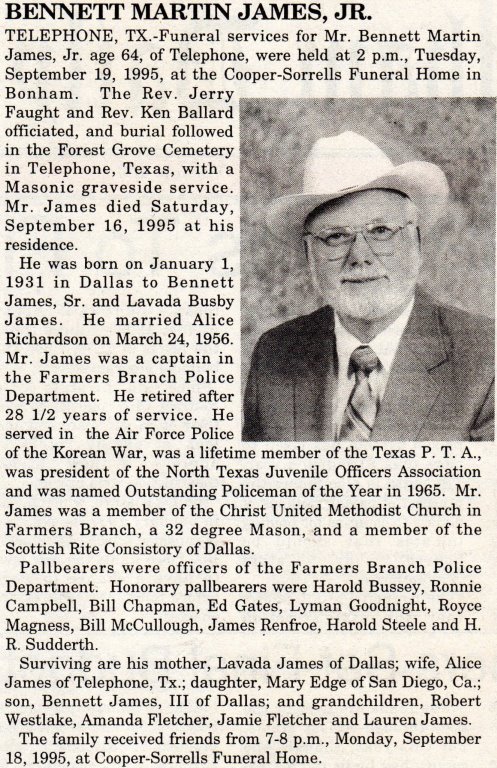 BENNETT MARTIN JAMES, JR.

TELEPHONE, TX.-Funeral services for Mr. Bennett Martin James, Jr. age 64, of Telephone, were held at 2 p.m., Tuesday, September 19, 1995, at the Cooper-Sorrells Funeral Home in Bonham. The Rev. Jerry Faught and Rev. Ken Ballard officiated, and burial followed in the Forest Grove Cemetery in Telephone, Texas, with a Masonic graveside service. Mr. James died Saturday, September 16, 1995 at his residence.

He was born on January 1, 1931 in Dallas to Bennett James, Sr. and Lavada Busby James. He married Alice Richardson on March 24, 1956. Mr. James was a captain in the Farmers Branch Police Department. He retired after 28 1/2 years of service. He served in the Air Force Police of the Korean War, was a lifetime member of the Texas P. T. A., was president of the North Texas Juvenile Officers Association and was named Outstanding Policeman of the Year in 1965. Mr. James was a member of the Christ United Methodist Church in Farmers Branch, a 32 degree Mason, and a member of the Scottish Rite Consistory of Dallas.

Pallbearers were officers of the Farmers Branch Police Department. Honorary pallbearers were Harold Bussey, Ronnie Campbell, Bill Chapman, Ed Gates, Lyman Goodnight, Royce Magness, Bill McCullough, James Renfroe, Harold Steele and H. R. Sudderth.

Surviving are his mother, Lavada James of Dallas; wife, Alice James of Telephone, Tx.; daughter, Mary Edge of San Diego, Ca.; son, Bennett James, III of Dallas; and grandchildren, Robert Westlake, Amanda Fletcher, Jamie Fletcher and Lauren James.

The family received friends from 7-8 p.m., Monday, September 18, 1995, at Cooper-Sorrells Funeral Home.